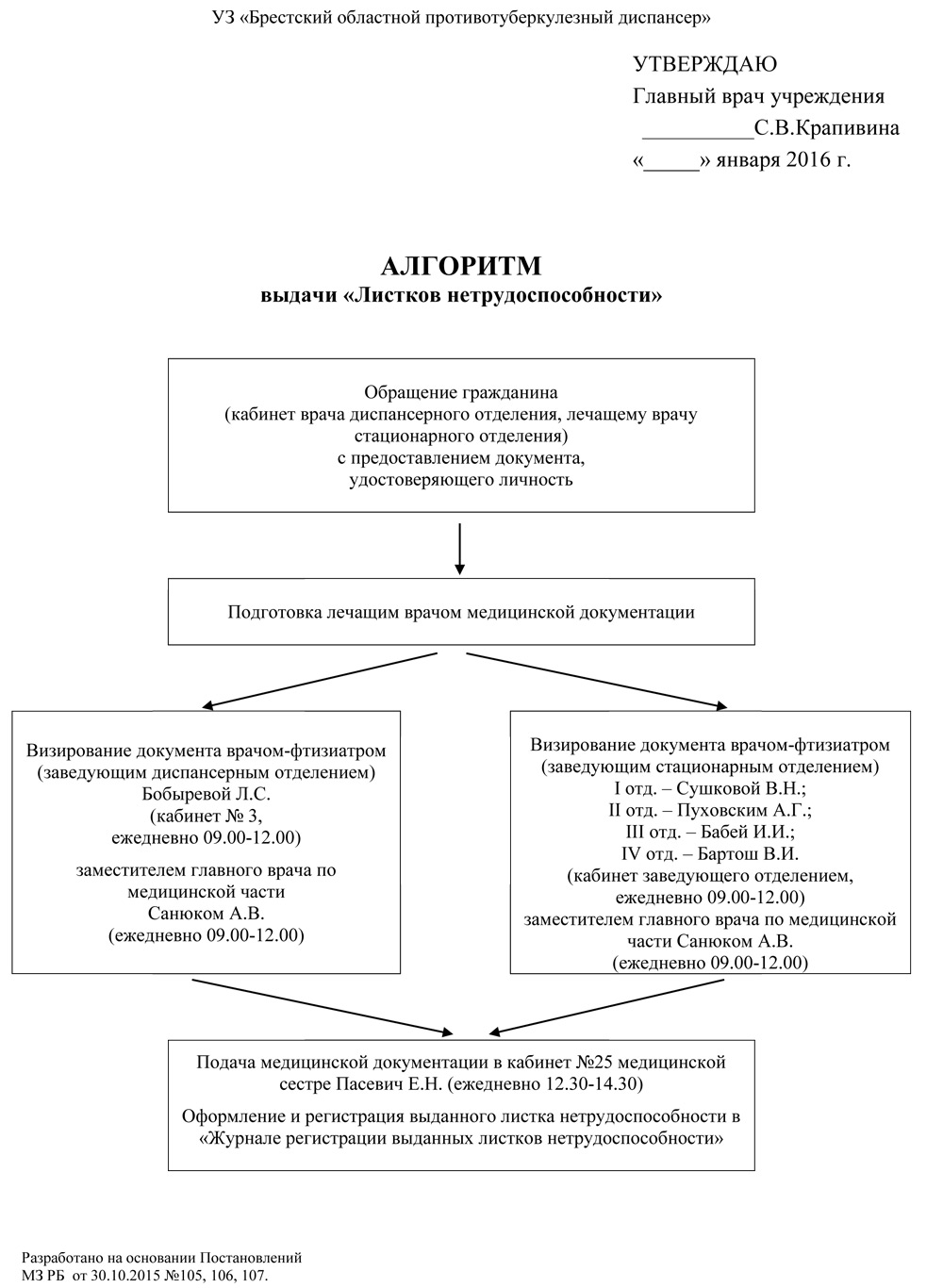 УЗ «Брестский областной противотуберкулезный диспансер»

УТВЕРЖДАЮ
Главный врач учреждения
__________С.В.Крапивина
«_____» января 2016 г.

АЛГОРИТМ
выдачи «Листков нетрудоспособности»

Обращение гражданина
(кабинет врача диспансерного отделения, лечащему врачу стационарного отделения)
с предоставлением документа, удостоверяющего личность

Подготовка лечащим врачом медицинской документации

Визирование документа врачом-фтизиатром (заведующим диспансерным отделением)
Бобыревой Л.С.
(кабинет № 3,
ежедневно 09.00-12.00)

заместителем главного врача по медицинской части
Санюком А.В.
(ежедневно 09.00-12.00)

Визирование документа врачом-фтизиатром (заведующим стационарным отделением)
I отд. – Сушковой В.Н.;
II отд. – Пуховским А.Г.;
III отд. – Бабей И.И.;
IV отд. – Бартош В.И.
(кабинет заведующего отделением,
ежедневно 09.00-12.00)
заместителем главного врача по медицинской части Санюком А.В.
(ежедневно 09.00-12.00)

Подача медицинской документации в кабинет №25 медицинской сестре Пасевич Е.Н. (ежедневно 12.30-14.30)

Оформление и регистрация выданного листка нетрудоспособности в «Журнале регистрации выданных листков нетрудоспособности»

Разработано на основании Постановлений
МЗ РБ от 30.10.2015 №105, 106, 107.